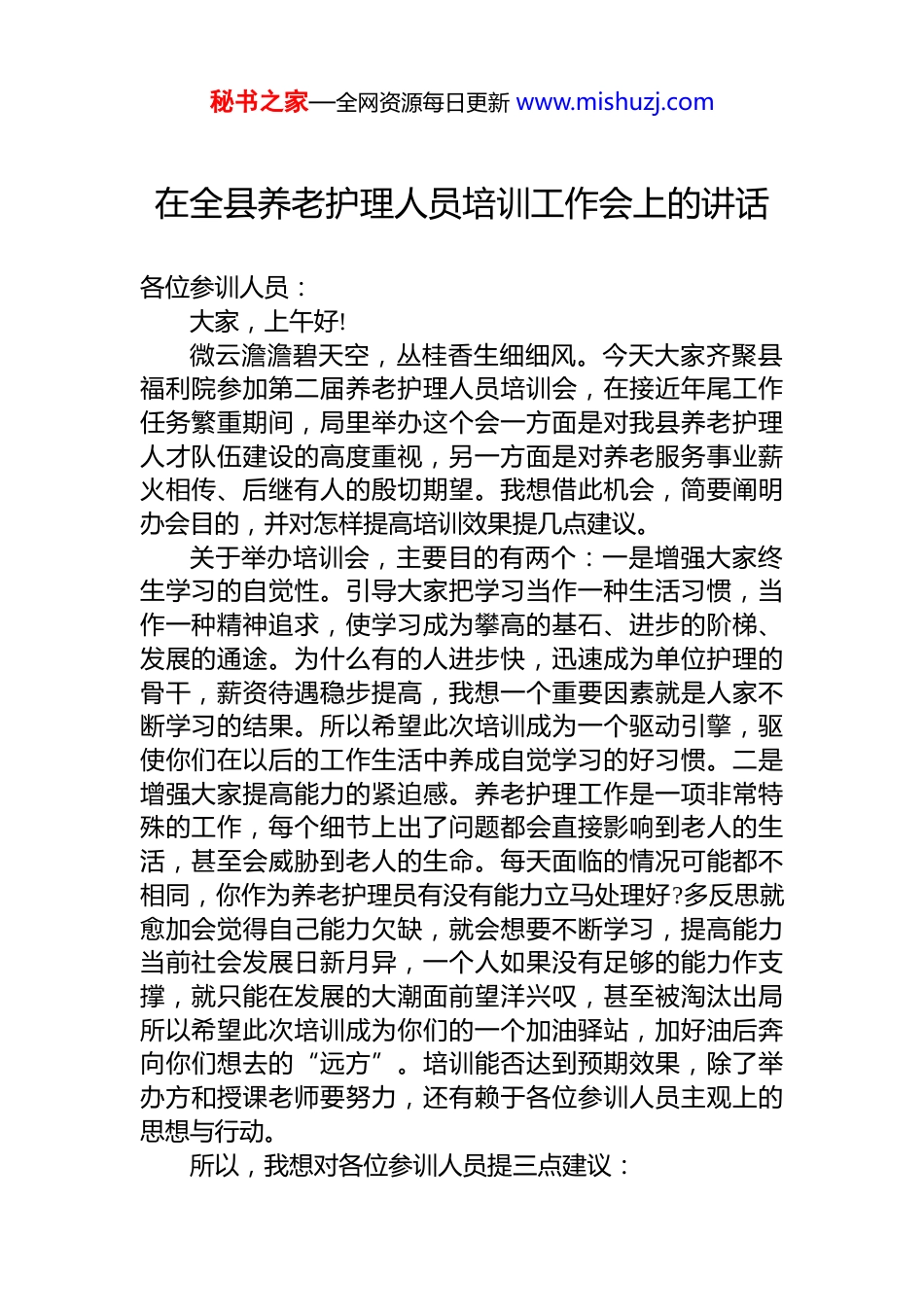 秘书之家—全网资源每日更新 www.mishuzj.com

在全县养老护理人员培训工作会上的讲话

各位参训人员：

大家，上午好!

微云澹澹碧天空，丛桂香生细细风。今天大家齐聚县福利院参加第二届养老护理人员培训会，在接近年尾工作任务繁重期间，局里举办这个会一方面是对我县养老护理人才队伍建设的高度重视，另一方面是对养老服务事业薪火相传、后继有人的殷切期望。我想借此机会，简要阐明办会目的，并对怎样提高培训效果提几点建议。

关于举办培训会，主要目的有两个：一是增强大家终生学习的自觉性。引导大家把学习当作一种生活习惯，当作一种精神追求，使学习成为攀高的基石、进步的阶梯、发展的通途。为什么有的人进步快，迅速成为单位护理的骨干，薪资待遇稳步提高，我想一个重要因素就是人家不断学习的结果。所以希望此次培训成为一个驱动引擎，驱使你们在以后的工作生活中养成自觉学习的好习惯。二是增强大家提高能力的紧迫感。养老护理工作是一项非常特殊的工作，每个细节上出了问题都会直接影响到老人的生活，甚至会威胁到老人的生命。每天面临的情况可能都不相同，你作为养老护理员有没有能力立马处理好?多反思就愈加会觉得自己能力欠缺，就会想要不断学习，提高能力当前社会发展日新月异，一个人如果没有足够的能力作支撑，就只能在发展的大潮面前望洋兴叹，甚至被淘汰出局所以希望此次培训成为你们的一个加油驿站，加好油后奔向你们想去的“远方”。培训能否达到预期效果，除了举办方和授课老师要努力，还有赖于各位参训人员主观上的思想与行动。

所以，我想对各位参训人员提三点建议：